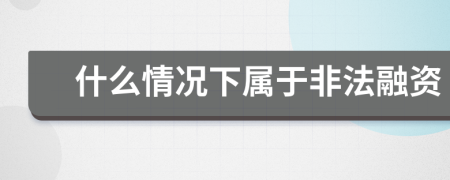 什么情况下属于非法融资